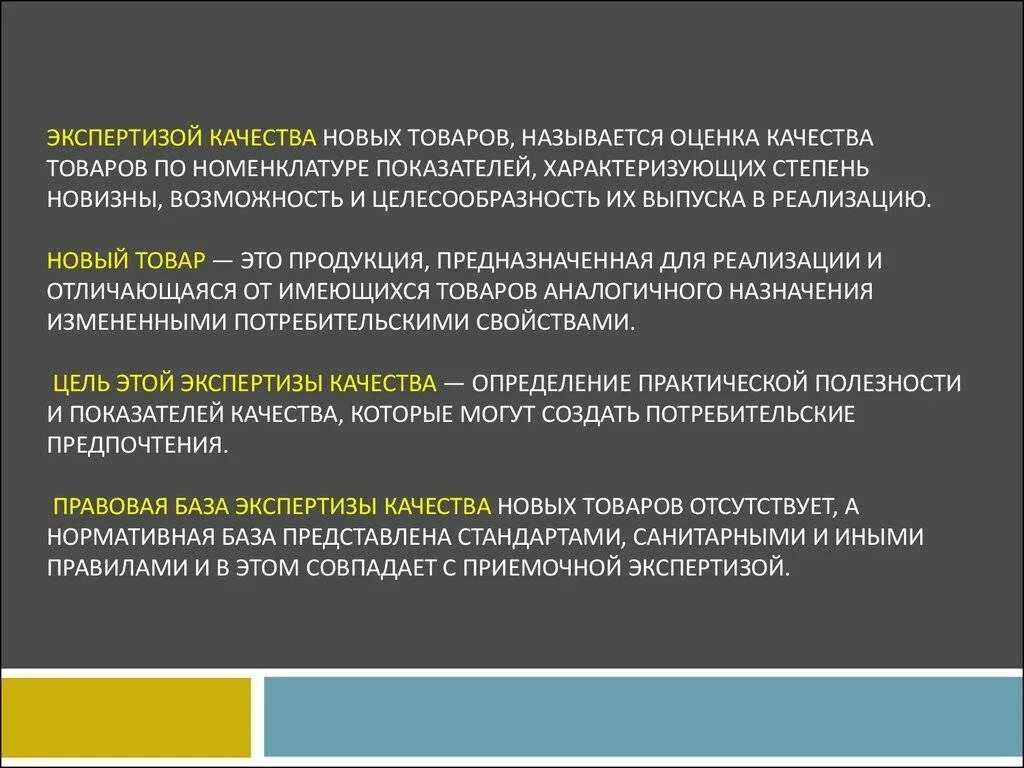 ЭКСПЕРТИЗОЙ КАЧЕСТВА НОВЫХ ТОВАРОВ, НАЗЫВАЕТСЯ ОЦЕНКА КАЧЕСТВА ТОВАРОВ ПО НОМЕНКЛАТУРЕ ПОКАЗАТЕЛЕЙ, ХАРАКТЕРИЗУЮЩИХ СТЕПЕНЬ НОВИЗНЫ, ВОЗМОЖНОСТЬ И ЦЕЛЕСООБРАЗНОСТЬ ИХ ВЫПУСКА В РЕАЛИЗАЦИЮ.

НОВЫЙ ТОВАР — ЭТО ПРОДУКЦИЯ, ПРЕДНАЗНАЧЕННАЯ ДЛЯ РЕАЛИЗАЦИИ И ОТЛИЧАЮЩАЯСЯ ОТ ИМЕЮЩИХСЯ ТОВАРОВ АНАЛОГИЧНОГО НАЗНАЧЕНИЯ ИЗМЕНЕННЫМИ ПОТРЕБИТЕЛЬСКИМИ СВОЙСТВАМИ.

ЦЕЛЬ ЭТОЙ ЭКСПЕРТИЗЫ КАЧЕСТВА — ОПРЕДЕЛЕНИЕ ПРАКТИЧЕСКОЙ ПОЛЕЗНОСТИ И ПОКАЗАТЕЛЕЙ КАЧЕСТВА, КОТОРЫЕ МОГУТ СОЗДАТЬ ПОТРЕБИТЕЛЬСКИЕ ПРЕДПОЧТЕНИЯ.

ПРАВОВАЯ БАЗА ЭКСПЕРТИЗЫ КАЧЕСТВА НОВЫХ ТОВАРОВ ОТСУТСТВУЕТ, А НОРМАТИВНАЯ БАЗА ПРЕДСТАВЛЕНА СТАНДАРТАМИ, САНИТАРНЫМИ И ИНЫМИ ПРАВИЛАМИ И В ЭТОМ СОВПАДАЕТ С ПРИЕМОЧНОЙ ЭКСПЕРТИЗОЙ.